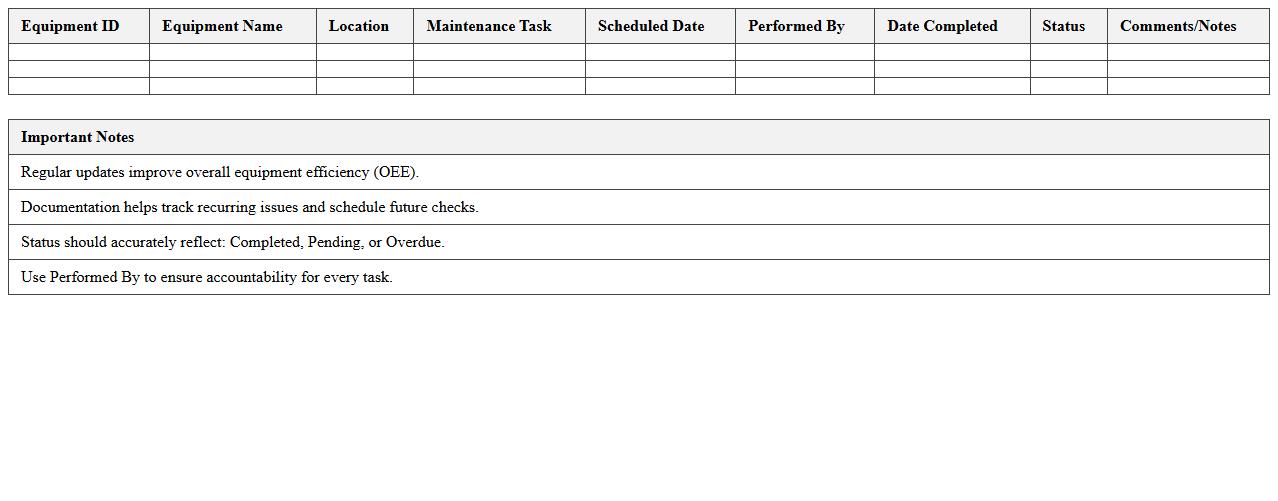 | Equipment ID | Equipment Name | Location | Maintenance Task | Scheduled Date | Performed By | Date Completed | Status | Comments/Notes |
|---|---|---|---|---|---|---|---|---|
| | | | | | | | | |
| | | | | | | | | |
| | | | | | | | | |

| Important Notes |
|---|
| Regular updates improve overall equipment efficiency (OEE). |
| Documentation helps track recurring issues and schedule future checks. |
| Status should accurately reflect: Completed, Pending, or Overdue. |
| Use Performed By to ensure accountability for every task. |